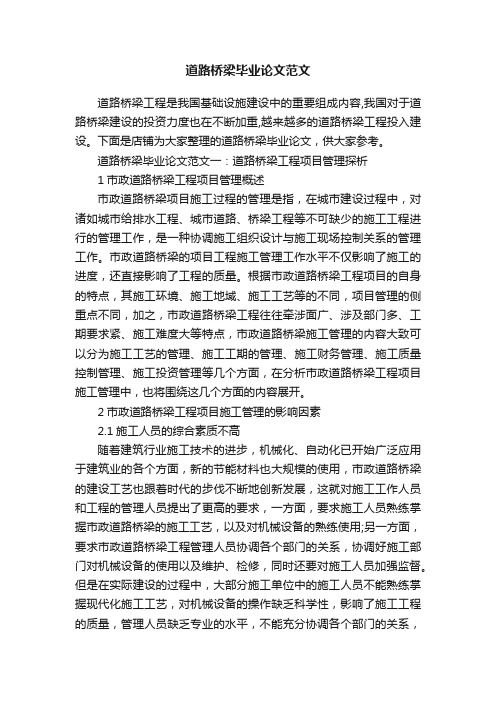 道路桥梁毕业论文范文

道路桥梁工程是我国基础设施建设中的重要组成内容,我国对于道路桥梁建设的投资力度也在不断加重,越来越多的道路桥梁工程投入建设。下面是店铺为大家整理的道路桥梁毕业论文，供大家参考。

道路桥梁毕业论文范文一：道路桥梁工程项目管理探析

1 市政道路桥梁工程项目管理概述

市政道路桥梁项目施工过程的管理是指，在城市建设过程中，对诸如城市给排水工程、城市道路、桥梁工程等不可缺少的施工工程进行的管理工作，是一种协调施工组织设计与施工现场控制关系的管理工作。市政道路桥梁的项目工程施工管理工作水平不仅影响了施工的进度，还直接影响了工程的质量。根据市政道路桥梁工程项目的自身的特点，其施工环境、施工地域、施工工艺等的不同，项目管理的侧重点不同，加之，市政道路桥梁工程往往牵涉面广、涉及部门多、工期要求紧、施工难度大等特点，市政道路桥梁施工管理的内容大致可以分为施工工艺的管理、施工工期的管理、施工财务管理、施工质量控制管理、施工投资管理等几个方面，在分析市政道路桥梁工程项目施工管理中，也将围绕这几个方面的内容展开。

2 市政道路桥梁工程项目施工管理的影响因素

2.1 施工人员的综合素质不高

随着建筑行业施工技术的进步，机械化、自动化已开始广泛应用于建筑业的各个方面，新的节能材料也大规模的使用，市政道路桥梁的建设工艺也跟着时代的步伐不断地创新发展，这就对施工工作人员和工程的管理人员提出了更高的要求，一方面，要求施工人员熟练掌握市政道路桥梁的施工工艺，以及对机械设备的熟练使用;另一方面，要求市政道路桥梁工程管理人员协调各个部门的关系，协调好施工部门对机械设备的使用以及维护、检修，同时还要对施工人员加强监督。但是在实际建设的过程中，大部分施工单位中的施工人员不能熟练掌握现代化施工工艺，对机械设备的操作缺乏科学性，影响了施工工程的质量，管理人员缺乏专业的水平，不能充分协调各个部门的关系，